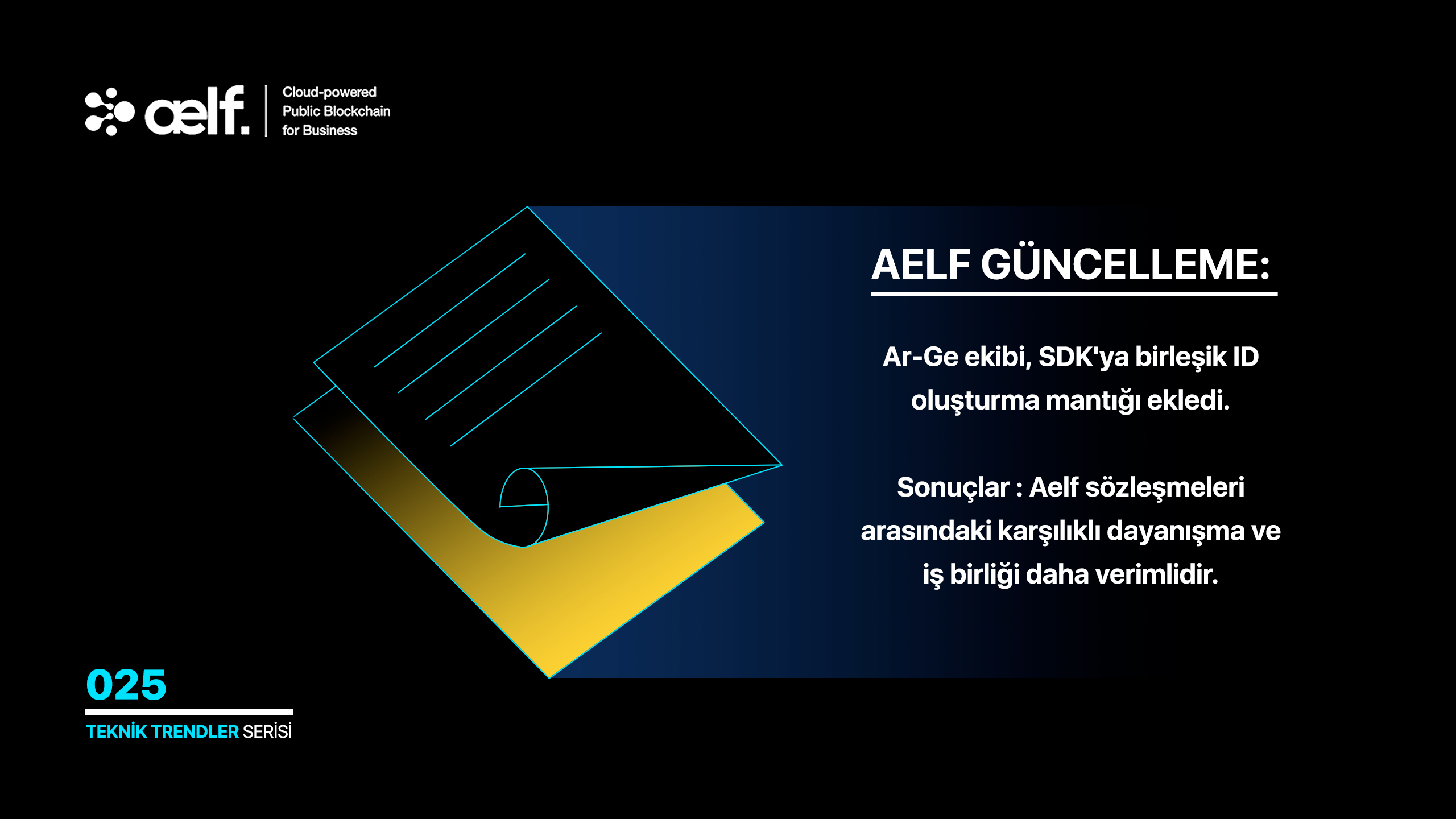 aelf.

Cloud-powered Public Blockchain for Business

AELF GÜNCELLEME:

Ar-Ge ekibi, SDK'ya birleşik ID oluşturma mantığı ekledi.

Sonuçlar : Aelf sözleşmeleri arasındaki karşılıklı dayanışma ve iş birliği daha verimlidir.

025

TEKNİK TRENDLER SERİSİ